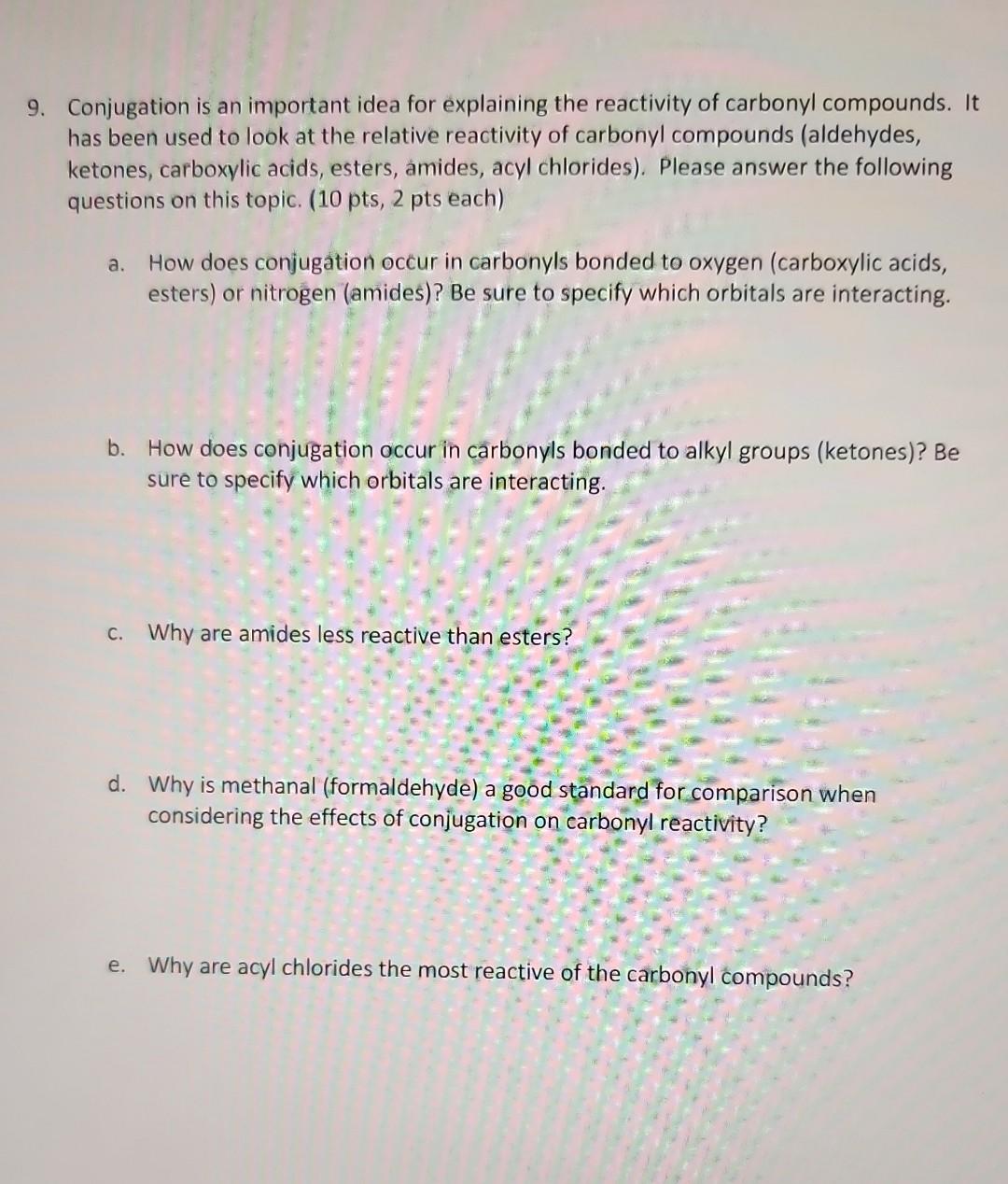 9. Conjugation is an important idea for explaining the reactivity of carbonyl compounds. It has been used to look at the relative reactivity of carbonyl compounds (aldehydes, ketones, carboxylic acids, esters, amides, acyl chlorides). Please answer the following questions on this topic. (10 pts, 2 pts each)

a. How does conjugation occur in carbonyls bonded to oxygen (carboxylic acids, esters) or nitrogen (amides)? Be sure to specify which orbitals are interacting.

b. How does conjugation occur in carbonyls bonded to alkyl groups (ketones)? Be sure to specify which orbitals are interacting.

c. Why are amides less reactive than esters?

d. Why is methanal (formaldehyde) a good standard for comparison when considering the effects of conjugation on carbonyl reactivity?

e. Why are acyl chlorides the most reactive of the carbonyl compounds?